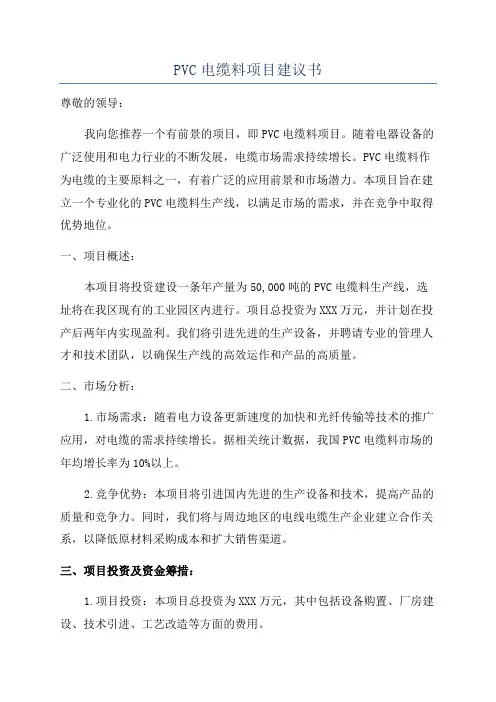 PVC 电缆料项目建议书

尊敬的领导：

我向您推荐一个有前景的项目，即 PVC 电缆料项目。随着电器设备的广泛使用和电力行业的不断发展，电缆市场需求持续增长。PVC 电缆料作为电缆的主要原料之一，有着广泛的应用前景和市场潜力。本项目旨在建立一个专业化的 PVC 电缆料生产线，以满足市场的需求，并在竞争中取得优势地位。

一、项目概述：

本项目将投资建设一条年产量为 50,000 吨的 PVC 电缆料生产线，选址将在我区现有的工业园区内进行。项目总投资为 XXX 万元，并计划在投产后两年内实现盈利。我们将引进先进的生产设备，并聘请专业的管理人才和技术团队，以确保生产线的高效运作和产品的高质量。

二、市场分析：

1. 市场需求：随着电力设备更新速度的加快和光纤传输等技术的推广应用，对电缆的需求持续增长。据相关统计数据，我国 PVC 电缆料市场的年均增长率为 10%以上。

2. 竞争优势：本项目将引进国内先进的生产设备和技术，提高产品的质量和竞争力。同时，我们将与周边地区的电线电缆生产企业建立合作关系，以降低原材料采购成本和扩大销售渠道。

三、项目投资及资金筹措：

1. 项目投资：本项目总投资为 XXX 万元，其中包括设备购置、厂房建设、技术引进、工艺改造等方面的费用。